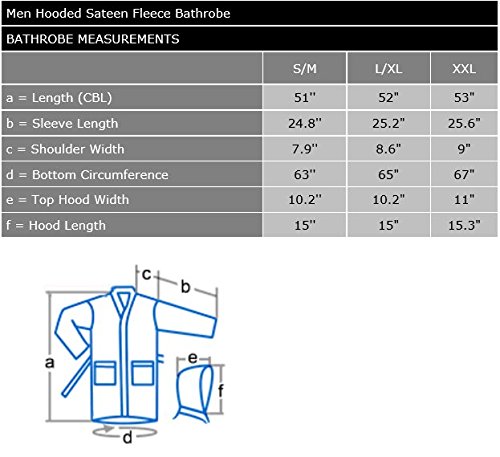 Men Hooded Sateen Fleece Bathrobe

BATHROBE MEASUREMENTS

| | S/M | L/XL | XXL |
|---|---|---|---|
| a = Length (CBL) | 51'' | 52" | 53" |
| b = Sleeve Length | 24.8'' | 25.2" | 25.6" |
| c = Shoulder Width | 7.9'' | 8.6" | 9" |
| d = Bottom Circumference | 63'' | 65" | 67" |
| e = Top Hood Width | 10.2'' | 10.2" | 11" |
| f = Hood Length | 15'' | 15" | 15.3" |

c
b
a
e
f
d